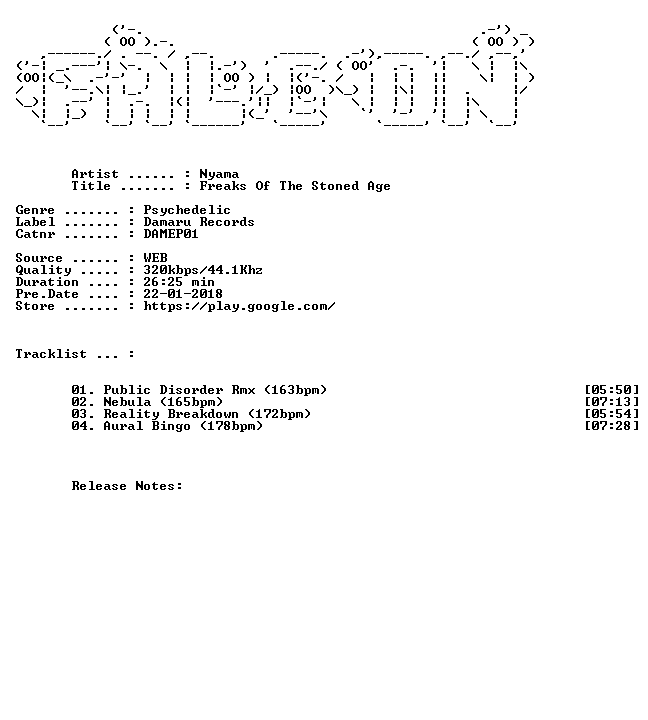 Artist ...... : Nyama
Title ....... : Freaks Of The Stoned Age

Genre ....... : Psychedelic
Label ....... : Damaru Records
Catnr ....... : DAMEP01

Source ...... : WEB
Quality ..... : 320kbps/44.1Khz
Duration .... : 26:25 min
Pre.Date .... : 22-01-2018
Store ....... : https://play.google.com/

Tracklist ... :

01. Public Disorder Rmx (163bpm) [05:50]
02. Nebula (165bpm) [07:13]
03. Reality Breakdown (172bpm) [05:54]
04. Aural Bingo (178bpm) [07:28]

Release Notes: